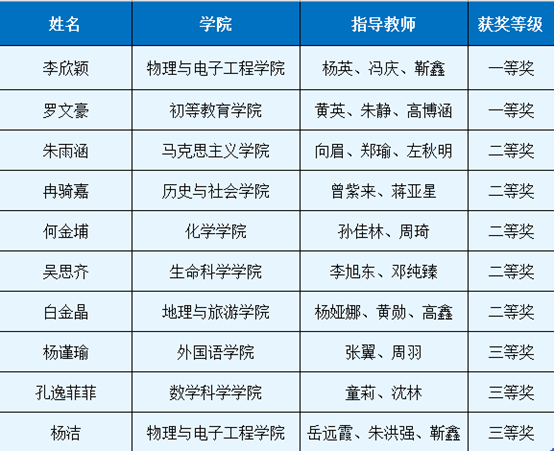 | 姓名 | 学院 | 指导教师 | 获奖等级 |
|---|---|---|---|
| 李欣颖 | 物理与电子工程学院 | 杨英、冯庆、靳鑫 | 一等奖 |
| 罗文豪 | 初等教育学院 | 黄英、朱静、高博涵 | 一等奖 |
| 朱雨涵 | 马克思主义学院 | 向眉、郑瑜、左秋明 | 二等奖 |
| 冉骑嘉 | 历史与社会学院 | 曾紫来、蒋亚星 | 二等奖 |
| 何金埔 | 化学学院 | 孙佳林、周琦 | 二等奖 |
| 吴思齐 | 生命科学学院 | 李旭东、邓纯臻 | 二等奖 |
| 白金晶 | 地理与旅游学院 | 杨娅娜、黄勋、高鑫 | 二等奖 |
| 杨谨瑜 | 外国语学院 | 张翼、周羽 | 三等奖 |
| 孔逸菲菲 | 数学科学学院 | 童莉、沈林 | 三等奖 |
| 杨洁 | 物理与电子工程学院 | 岳远霞、朱洪强、靳鑫 | 三等奖 |